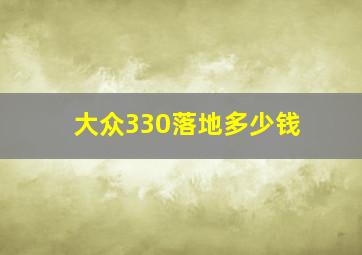 大众330落地多少钱